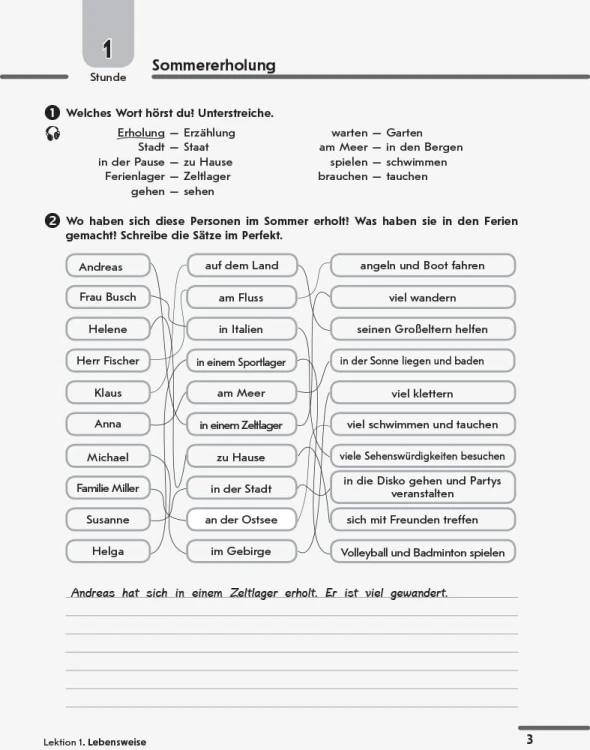 1
Stunde

Sommererholung

1 Welches Wort hörst du? Unterstreiche.

Erholung — Erzählung
Stadt — Staat
in der Pause — zu Hause
Ferienlager — Zeltlager
gehen — sehen

warten — Garten
am Meer — in den Bergen
spielen — schwimmen
brauchen — tauchen

2 Wo haben sich diese Personen im Sommer erholt? Was haben sie in den Ferien gemacht? Schreibe die Sätze im Perfekt.

Andreas
Frau Busch
Helene
Herr Fischer
Klaus
Anna
Michael
Familie Miller
Susanne
Helga

auf dem Land
am Fluss
in Italien
in einem Sportlager
am Meer
in einem Zeltlager
zu Hause
in der Stadt
an der Ostsee
im Gebirge

angeln und Boot fahren
viel wandern
seinen Großeltern helfen
in der Sonne liegen und baden
viel klettern
viel schwimmen und tauchen
viele Sehenswürdigkeiten besuchen
in die Disko gehen und Partys veranstalten
sich mit Freunden treffen
Volleyball und Badminton spielen

Andreas hat sich in einem Zeltlager erholt. Er ist viel gewandert.

Lektion 1. Lebensweise

3